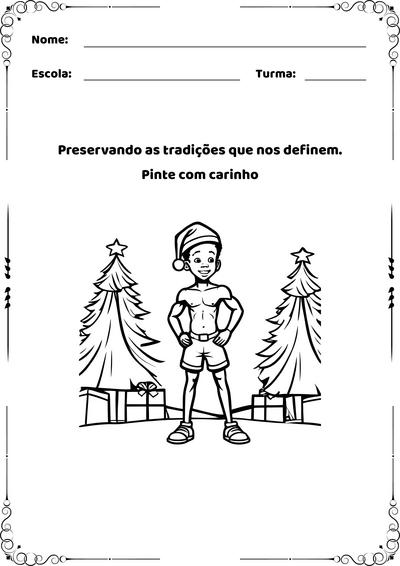 Nome:

Escola: Turma:

Preservando as tradições que nos definem.

Pinte com carinho